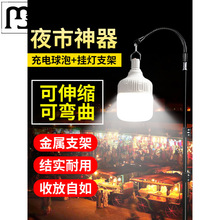 夜市神器

充电球泡+挂灯支架

可伸缩
可弯曲

金属支架

结实耐用

收放自如